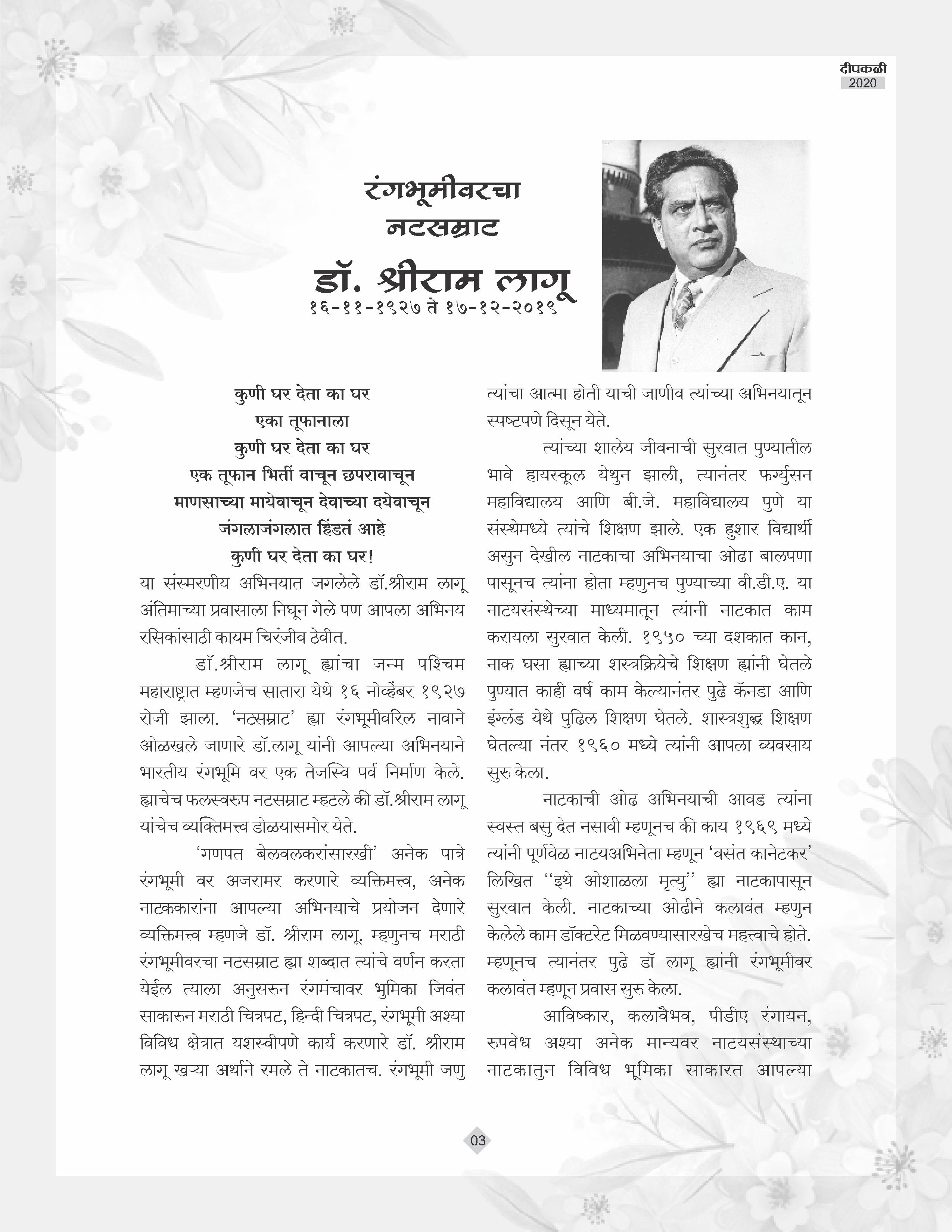 दीपकळी
2020

रंगभूमीवरचा
नटसम्राट
डॉ. श्रीराम लागू
१६-११-१९२७ ते १७-१२-२०१९

कुणी घर देता का घर
एका तूफानाला
कुणी घर देता का घर
एक तूफान भिर्ती वाचून छपरावाचून
माणसाच्या मायेवाचून देवाच्या दयेवाचून
जंगलाजंगलात हिंडतं आहे
कुणी घर देता का घर!

या संस्मरणीय अभिनयात जगलेले डॉ.श्रीराम लागू अंतिमाच्या प्रवासाला निघून गेले पण आपला अभिनय रसिकांसाठी कायम चिरंजीव ठेवीत.

डॉ.श्रीराम लागू ह्यांचा जन्म पश्चिम महाराष्ट्रात म्हणजेच सातारा येथे १६ नोव्हेंबर १९२७ रोजी झाला. 'नटसम्राट' ह्या रंगभूमीवरिल नावाने ओळखले जाणारे डॉ.लागू यांनी आपल्या अभिनयाने भारतीय रंगभूमि वर एक तेजस्वि पर्व निर्माण केले. ह्याचेच फलस्वरूप नटसम्राट म्हटले की डॉ.श्रीराम लागू यांचेच व्यक्तिमत्त्व डोळयासमोर येते.

'गणपत बेलवलकरांसारखी' अनेक पात्रे रंगभूमी वर अजरामर करणारे व्यक्तिमत्त्व, अनेक नाटककारांना आपल्या अभिनयाचे प्रयोजन देणारे व्यक्तिमत्त्व म्हणजे डॉ. श्रीराम लागू. म्हणुनच मराठी रंगभूमीवरचा नटसम्राट ह्या शब्दात त्यांचे वर्णन करता येईल त्याला अनुसरुन रंगमंचावर भुमिका जिवंत साकारुन मराठी चित्रपट, हिन्दी चित्रपट, रंगभूमी अश्या विविध क्षेत्रात यशस्वीपणे कार्य करणारे डॉ. श्रीराम लागू खऱ्या अर्थाने रमले ते नाटकातच. रंगभूमी जणु त्यांचा आत्मा होती याची जाणीव त्यांच्या अभिनयातून स्पष्टपणे दिसून येते.

त्यांच्या शालेय जीवनाची सुरवात पुण्यातील भावे हायस्कूल येथुन झाली, त्यानंतर फर्ग्युसन महाविद्यालय आणि बी.जे. महाविद्यालय पुणे या संस्थेमध्ये त्यांचे शिक्षण झाले. एक हुशार विद्यार्थी असुन देखील नाटकाचा अभिनयाचा ओढा बालपणा पासूनच त्यांना होता म्हणुनच पुण्याच्या वी.डी.ए. या नाटयसंस्थेच्या माध्यमातून त्यांनी नाटकात काम करायला सुरवात केली. १९५० च्या दशकात कान, नाक घसा ह्याच्या शस्त्रक्रियेचे शिक्षण ह्यांनी घेतले पुण्यात काही वर्ष काम केल्यानंतर पुढे कॅनडा आणि इंग्लंड येथे पुढिल शिक्षण घेतले. शास्त्रशुद्ध शिक्षण घेतल्या नंतर १९६० मध्ये त्यांनी आपला व्यवसाय सुरु केला.

नाटकाची ओढ अभिनयाची आवड त्यांना स्वस्त बसु देत नसावी म्हणूनच की काय १९६९ मध्ये त्यांनी पूर्णवेळ नाटयअभिनेता म्हणून 'वसंत कानेटकर' लिखित ''इथे ओशाळला मृत्यु'' ह्या नाटकापासून सुरवात केली. नाटकाच्या ओढीने कलावंत म्हणुन केलेले काम डॉक्टरेट मिळवण्यासारखेच महत्त्वाचे होते. म्हणूनच त्यानंतर पुढे डॉ लागू ह्यांनी रंगभूमीवर कलावंत म्हणून प्रवास सुरु केला.

आविष्कार, कलावैभव, पीडीए रंगायन, रुपवेध अश्या अनेक मान्यवर नाटयसंस्थाच्या नाटकातुन विविध भूमिका साकारत आपल्या

03